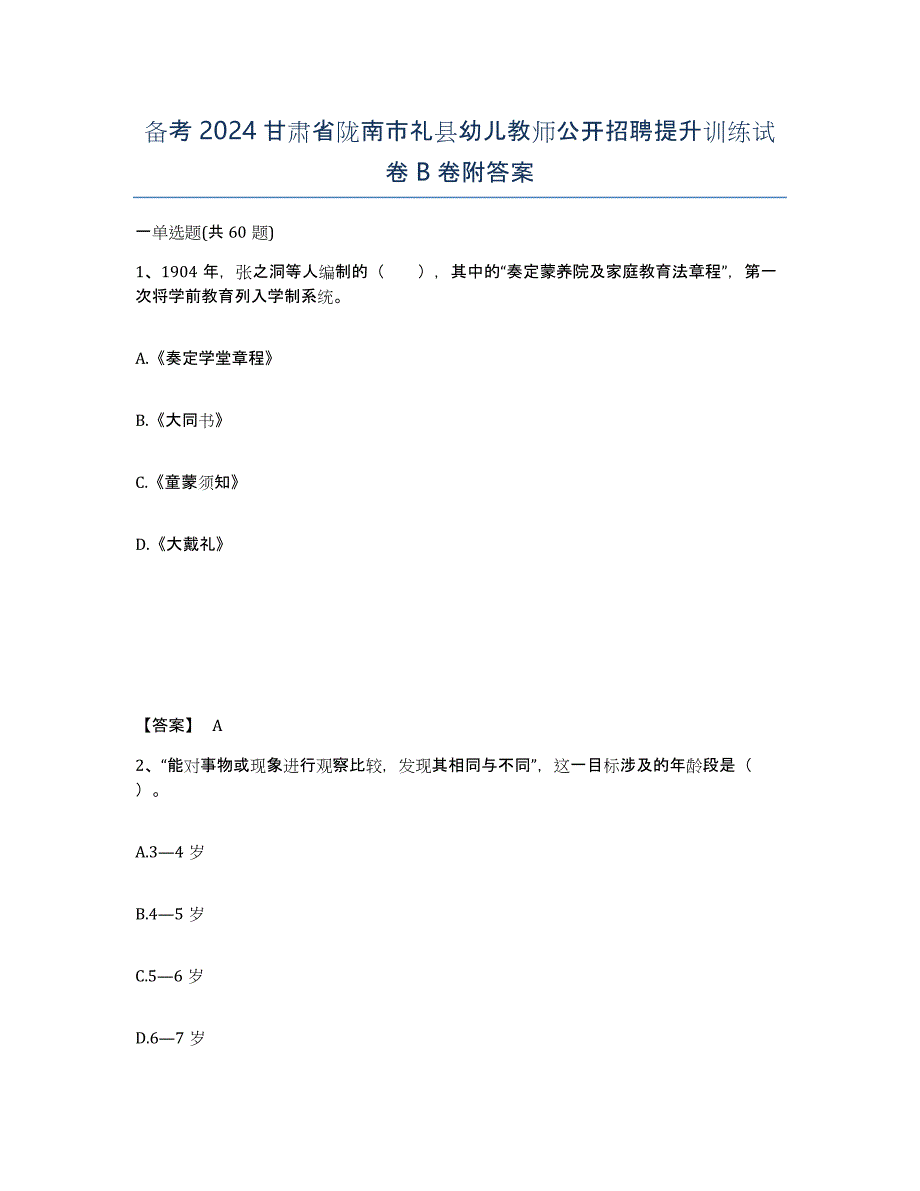 备考 2024 甘肃省陇南市礼县幼儿教师公开招聘提升训练试卷 B 卷附答案

一单选题(共 60 题)

1、1904 年，张之洞等人编制的（　　），其中的“奏定蒙养院及家庭教育法章程”，第一次将学前教育列入学制系统。

A.《奏定学堂章程》

B.《大同书》

C.《童蒙须知》

D.《大戴礼》

【答案】 A

2、“能对事物或现象进行观察比较，发现其相同与不同”，这一目标涉及的年龄段是（　　）。

A.3—4 岁

B.4—5 岁

C.5—6 岁

D.6—7 岁